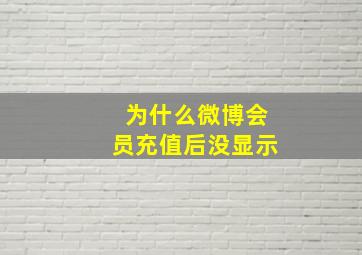 为什么微博会员充值后没显示